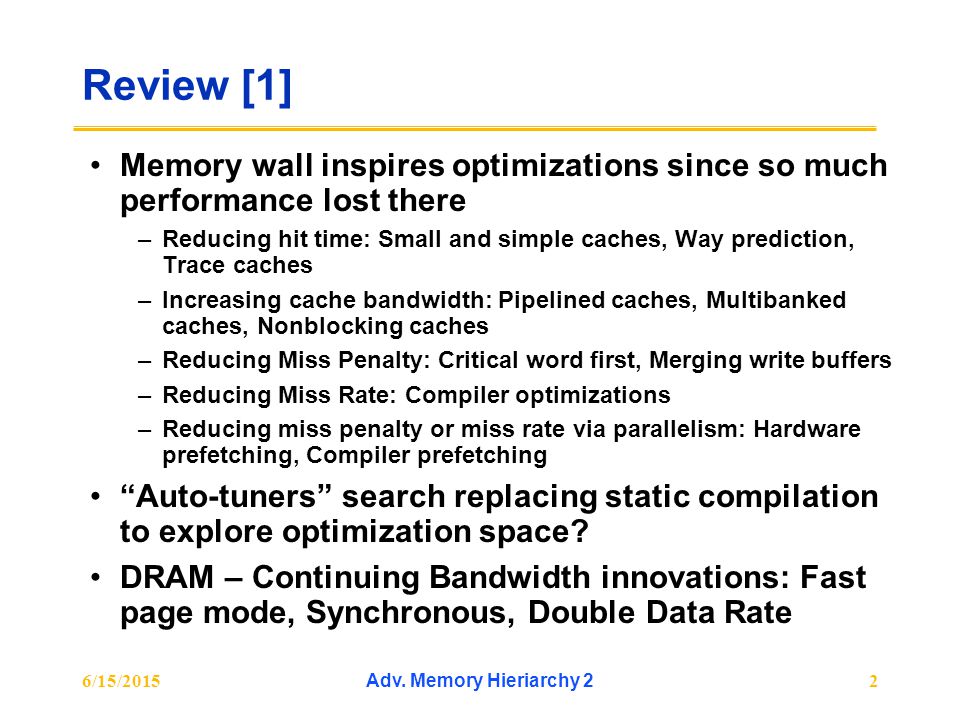 Review [1]

• Memory wall inspires optimizations since so much performance lost there
– Reducing hit time: Small and simple caches, Way prediction, Trace caches
– Increasing cache bandwidth: Pipelined caches, Multibanked caches, Nonblocking caches
– Reducing Miss Penalty: Critical word first, Merging write buffers
– Reducing Miss Rate: Compiler optimizations
– Reducing miss penalty or miss rate via parallelism: Hardware prefetching, Compiler prefetching
• “Auto-tuners” search replacing static compilation to explore optimization space?
• DRAM – Continuing Bandwidth innovations: Fast page mode, Synchronous, Double Data Rate

6/15/2015
Adv. Memory Hieriarchy 2
2